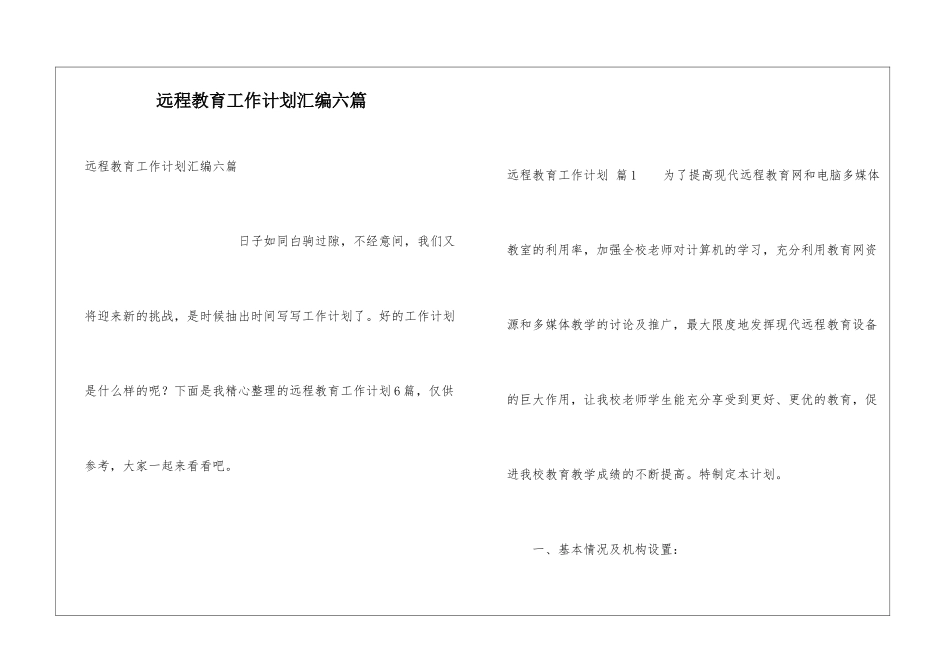 远程教育工作计划汇编六篇

远程教育工作计划汇编六篇

日子如同白驹过隙，不经意间，我们又将迎来新的挑战，是时候抽出时间写写工作计划了。好的工作计划是什么样的呢？下面是我精心整理的远程教育工作计划6篇，仅供参考，大家一起来看看吧。

远程教育工作计划 篇1 为了提高现代远程教育网和电脑多媒体教室的利用率，加强全校老师对计算机的学习，充分利用教育网资源和多媒体教学的讨论及推广，最大限度地发挥现代远程教育设备的巨大作用，让我校老师学生能充分享受到更好、更优的教育，促进我校教育教学成绩的不断提高。特制定本计划。

一、基本情况及机构设置：